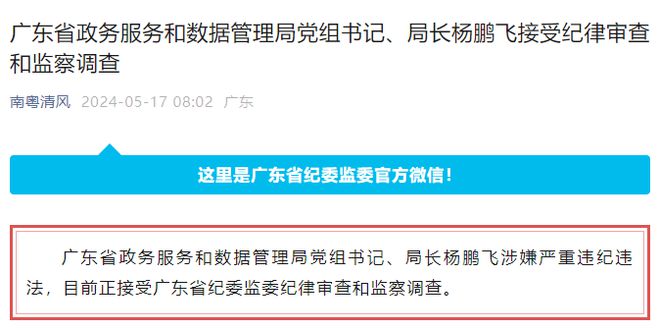 广东省政务服务和数据管理局党组书记、局长杨鹏飞接受纪律审查和监察调查

南粤清风 2024-05-17 08:02 广东

这里是广东省纪委监委官方微信！

广东省政务服务和数据管理局党组书记、局长杨鹏飞涉嫌严重违纪违法，目前正接受广东省纪委监委纪律审查和监察调查。